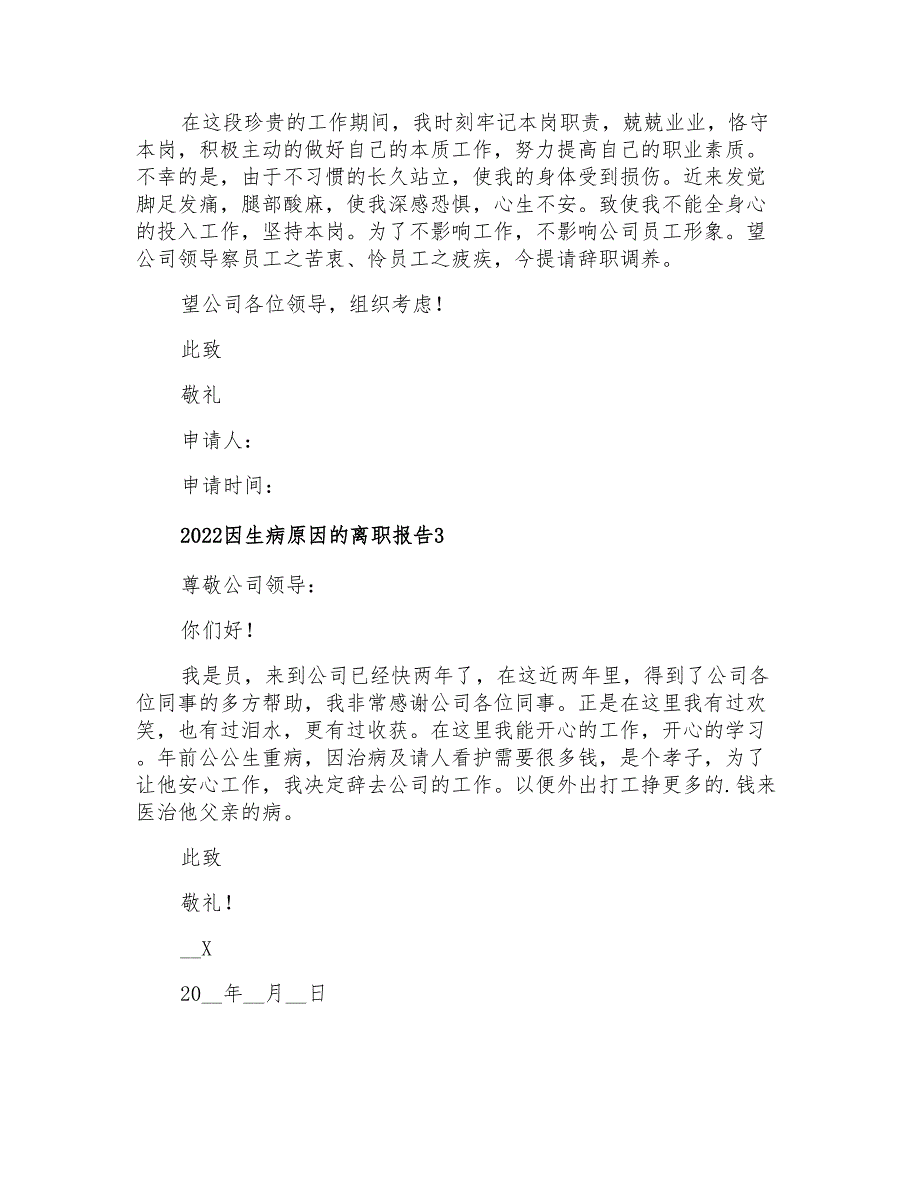 在这段珍贵的工作期间，我时刻牢记本岗职责，兢兢业业，恪守本岗，积极主动的做好自己的本质工作，努力提高自己的职业素质。不幸的是，由于不习惯的长久站立，使我的身体受到损伤。近来发觉脚足发痛，腿部酸麻，使我深感恐惧，心生不安。致使我不能全身心的投入工作，坚持本岗。为了不影响工作，不影响公司员工形象。望公司领导察员工之苦衷、怜员工之疲疾，今提请辞职调养。

望公司各位领导，组织考虑！

此致

敬礼

申请人：

申请时间：

2022因生病原因的离职报告3

尊敬公司领导：

你们好！

我是员，来到公司已经快两年了，在这近两年里，得到了公司各位同事的多方帮助，我非常感谢公司各位同事。正是在这里我有过欢笑，也有过泪水，更有过收获。在这里我能开心的工作，开心的学习。年前公公生重病，因治病及请人看护需要很多钱，是个孝子，为了让他安心工作，我决定辞去公司的工作。以便外出打工挣更多的.钱来医治他父亲的病。

此致

敬礼！

__X

20__年__月__日